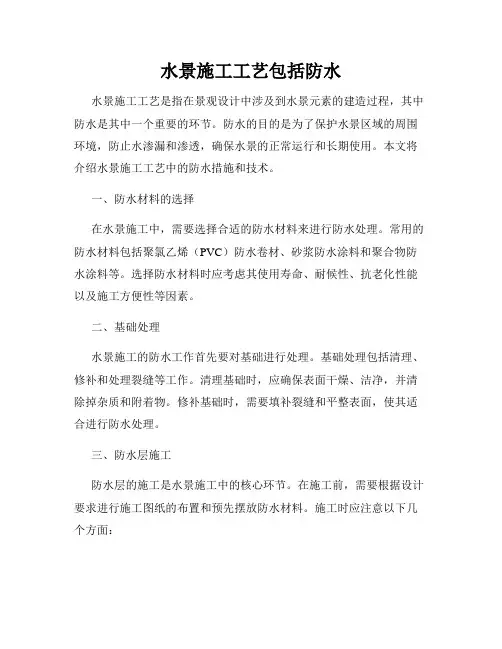 水景施工工艺包括防水

水景施工工艺是指在景观设计中涉及到水景元素的建造过程，其中防水是其中一个重要的环节。防水的目的是为了保护水景区域的周围环境，防止水渗漏和渗透，确保水景的正常运行和长期使用。本文将介绍水景施工工艺中的防水措施和技术。

一、防水材料的选择

在水景施工中，需要选择合适的防水材料来进行防水处理。常用的防水材料包括聚氯乙烯（PVC）防水卷材、砂浆防水涂料和聚合物防水涂料等。选择防水材料时应考虑其使用寿命、耐候性、抗老化性能以及施工方便性等因素。

二、基础处理

水景施工的防水工作首先要对基础进行处理。基础处理包括清理、修补和处理裂缝等工作。清理基础时，应确保表面干燥、洁净，并清除掉杂质和附着物。修补基础时，需要填补裂缝和平整表面，使其适合进行防水处理。

三、防水层施工

防水层的施工是水景施工中的核心环节。在施工前，需要根据设计要求进行施工图纸的布置和预先摆放防水材料。施工时应注意以下几个方面：